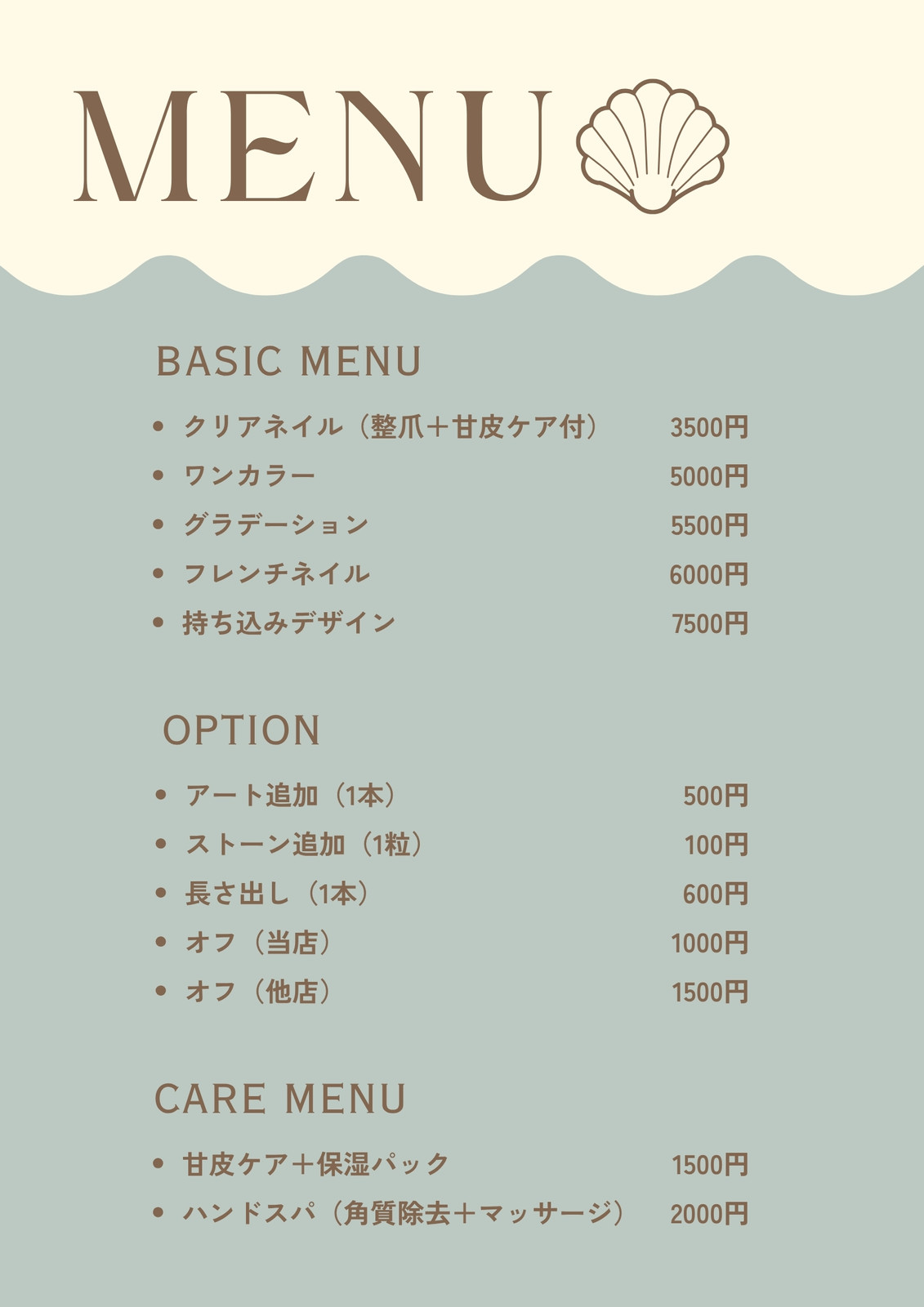 MENU

BASIC MENU

• クリアネイル（整爪＋甘皮ケア付） 3500円
• ワンカラー 5000円
• グラデーション 5500円
• フレンチネイル 6000円
• 持ち込みデザイン 7500円

OPTION

• アート追加（1本） 500円
• ストーン追加（1粒） 100円
• 長さ出し（1本） 600円
• オフ（当店） 1000円
• オフ（他店） 1500円

CARE MENU

• 甘皮ケア＋保湿パック 1500円
• ハンドスパ（角質除去＋マッサージ） 2000円